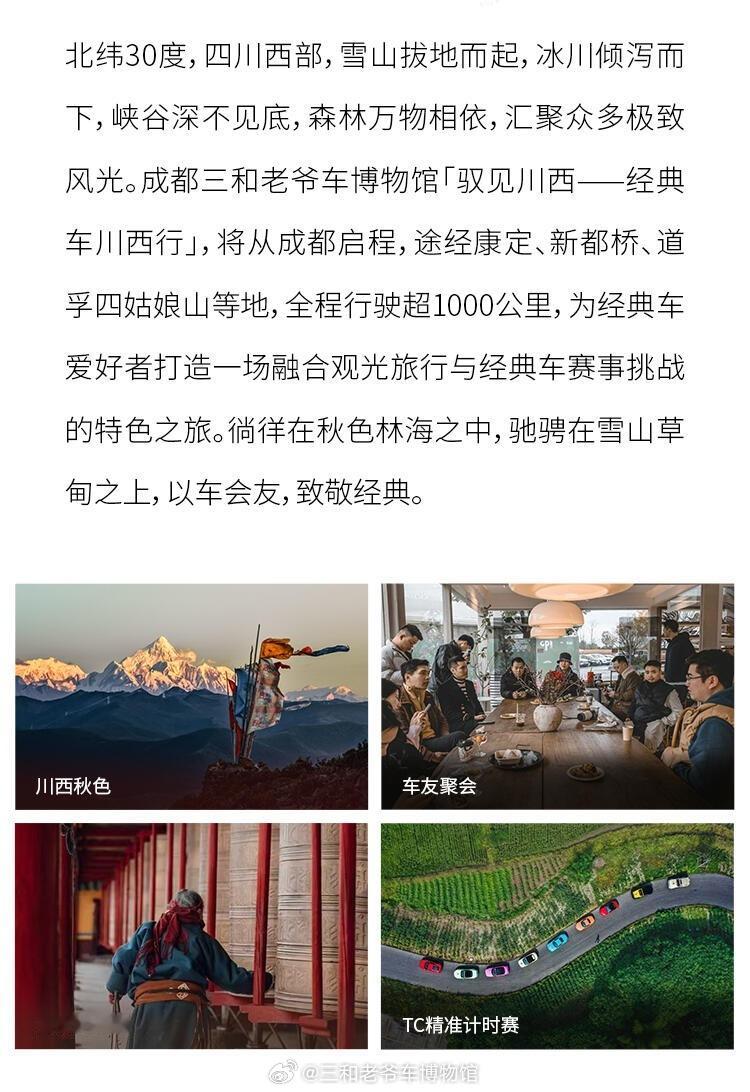 北纬30度，四川西部，雪山拔地而起，冰川倾泻而下，峡谷深不见底，森林万物相依，汇聚众多极致风光。成都三和老爷车博物馆「驭见川西——经典车川西行」，将从成都启程，途经康定、新都桥、道孚四姑娘山等地，全程行驶超1000公里，为经典车爱好者打造一场融合观光旅行与经典车赛事挑战的特色之旅。徜徉在秋色林海之中，驰骋在雪山草甸之上，以车会友，致敬经典。

川西秋色

车友聚会

TC精准计时赛

@三和老爷车博物馆